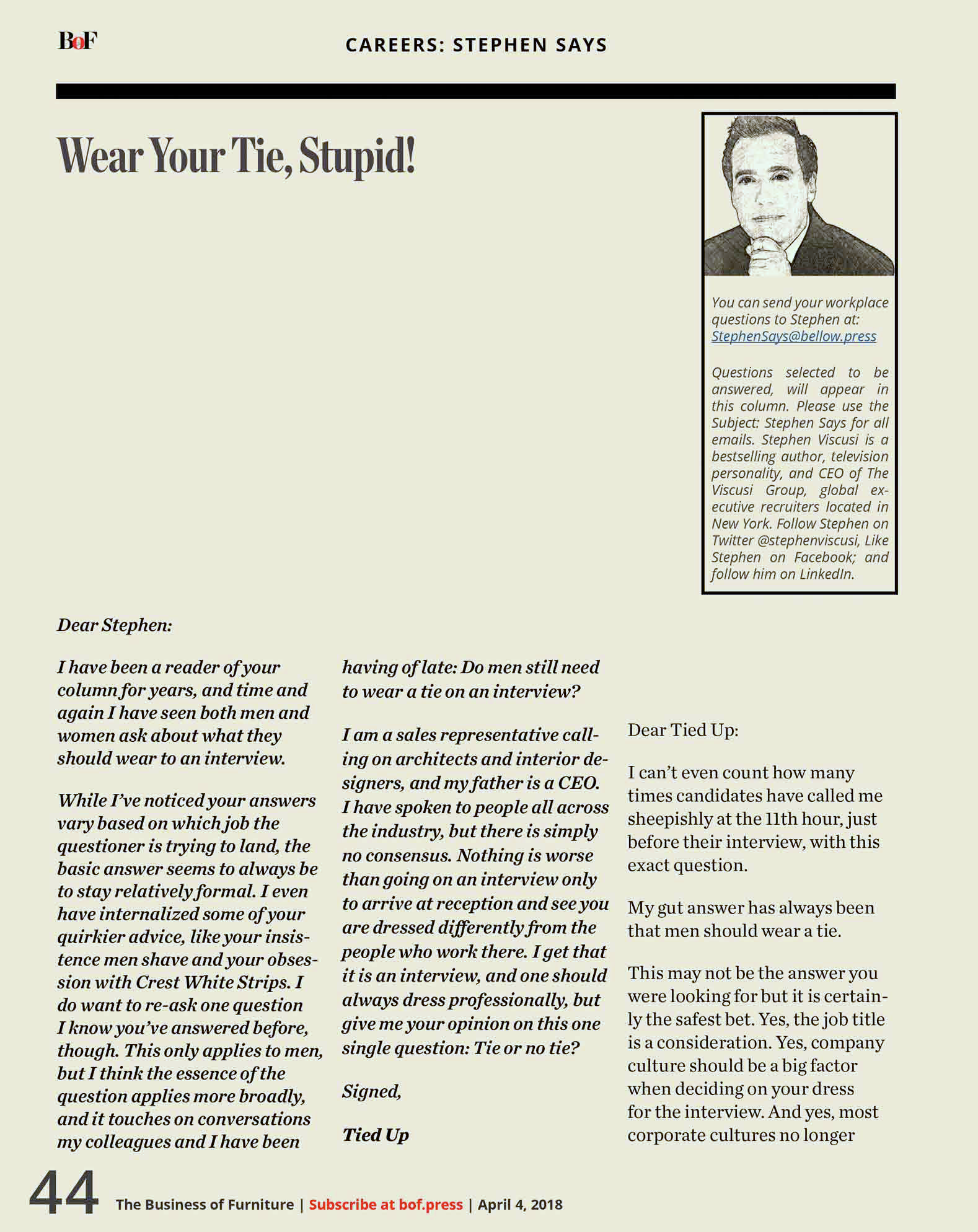 BoF

CAREERS: STEPHEN SAYS

Wear Your Tie, Stupid!

You can send your workplace questions to Stephen at: StephenSays@bellow.press

Questions selected to be answered, will appear in this column. Please use the Subject: Stephen Says for all emails. Stephen Viscusi is a bestselling author, television personality, and CEO of The Viscusi Group, global executive recruiters located in New York. Follow Stephen on Twitter @stephenviscusi, Like Stephen on Facebook; and follow him on LinkedIn.

Dear Stephen:

I have been a reader of your column for years, and time and again I have seen both men and women ask about what they should wear to an interview.

While I've noticed your answers vary based on which job the questioner is trying to land, the basic answer seems to always be to stay relatively formal. I even have internalized some of your quirkier advice, like your insistence men shave and your obsession with Crest White Strips. I do want to re-ask one question I know you've answered before, though. This only applies to men, but I think the essence of the question applies more broadly, and it touches on conversations my colleagues and I have been having of late: Do men still need to wear a tie on an interview?

I am a sales representative calling on architects and interior designers, and my father is a CEO. I have spoken to people all across the industry, but there is simply no consensus. Nothing is worse than going on an interview only to arrive at reception and see you are dressed differently from the people who work there. I get that it is an interview, and one should always dress professionally, but give me your opinion on this one single question: Tie or no tie?

Signed,

Tied Up

Dear Tied Up:

I can't even count how many times candidates have called me sheepishly at the 11th hour, just before their interview, with this exact question.

My gut answer has always been that men should wear a tie.

This may not be the answer you were looking for but it is certainly the safest bet. Yes, the job title is a consideration. Yes, company culture should be a big factor when deciding on your dress for the interview. And yes, most corporate cultures no longer

44 The Business of Furniture | Subscribe at bof.press | April 4, 2018